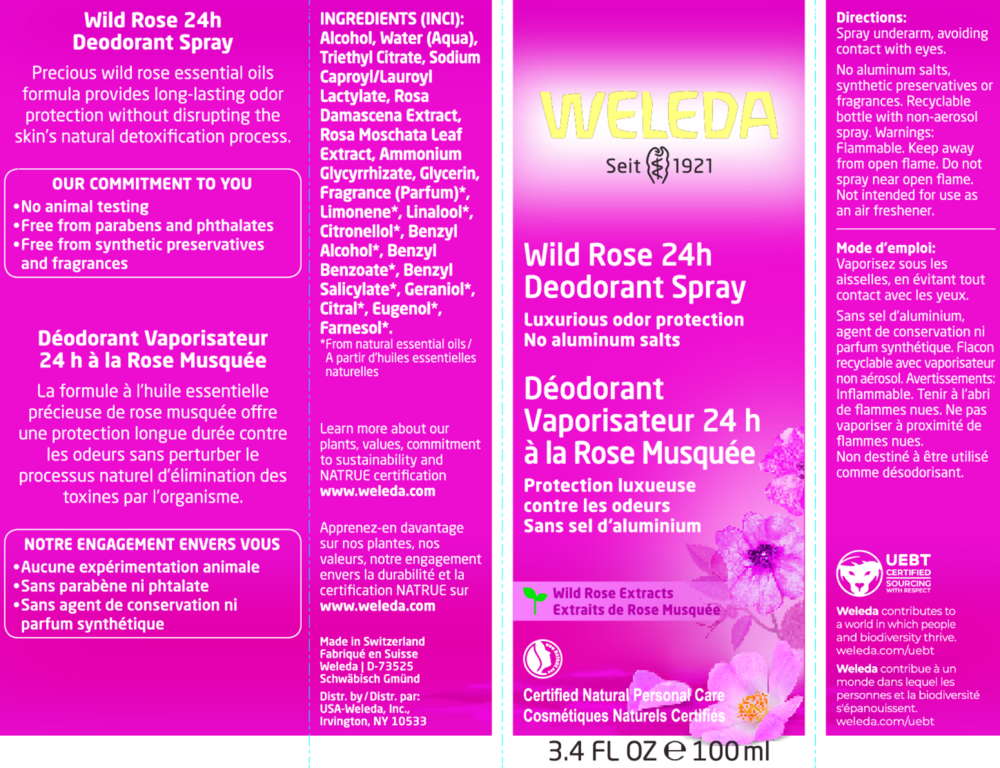 Wild Rose 24h Deodorant Spray

Precious wild rose essential oils formula provides long-lasting odor protection without disrupting the skin's natural detoxification process.

OUR COMMITMENT TO YOU
•No animal testing
•Free from parabens and phthalates
•Free from synthetic preservatives and fragrances

Déodorant Vaporisateur 24 h à la Rose Musquée

La formule à l'huile essentielle précieuse de rose musquée offre une protection longue durée contre les odeurs sans perturber le processus naturel d'élimination des toxines par l'organisme.

NOTRE ENGAGEMENT ENVERS VOUS
•Aucune expérimentation animale
•Sans parabène ni phtalate
•Sans agent de conservation ni parfum synthétique

INGREDIENTS (INCI): Alcohol, Water (Aqua), Triethyl Citrate, Sodium Caproyl/Lauroyl Lactylate, Rosa Damascena Extract, Rosa Moschata Leaf Extract, Ammonium Glycyrrhizate, Glycerin, Fragrance (Parfum)*, Limonene*, Linalool*, Citronellol*, Benzyl Alcohol*, Benzyl Benzoate*, Benzyl Salicylate*, Geraniol*, Citral*, Eugenol*, Farnesol*.
*From natural essential oils / A partir d'huiles essentielles naturelles

Learn more about our plants, values, commitment to sustainability and NATRUE certification
www.weleda.com

Apprenez-en davantage sur nos plantes, nos valeurs, notre engagement envers la durabilité et la certification NATRUE sur
www.weleda.com

Made in Switzerland
Fabriqué en Suisse
Weleda | D-73525 Schwäbisch Gmünd

Distr. by / Distr. par:
USA-Weleda, Inc.,
Irvington, NY 10533

WELEDA
Seit 1921

Wild Rose 24h Deodorant Spray
Luxurious odor protection
No aluminum salts

Déodorant Vaporisateur 24 h à la Rose Musquée
Protection luxueuse contre les odeurs
Sans sel d'aluminium

Wild Rose Extracts
Extraits de Rose Musquée

Certified Natural Personal Care
Cosmétiques Naturels Certifiés

3.4 FL OZ ℮ 100 ml

Directions:
Spray underarm, avoiding contact with eyes.

No aluminum salts, synthetic preservatives or fragrances. Recyclable bottle with non-aerosol spray. Warnings: Flammable. Keep away from open flame. Do not spray near open flame. Not intended for use as an air freshener.

Mode d'emploi:
Vaporisez sous les aisselles, en évitant tout contact avec les yeux.

Sans sel d'aluminium, agent de conservation ni parfum synthétique. Flacon recyclable avec vaporisateur non aérosol. Avertissements: Inflammable. Tenir à l'abri de flammes nues. Ne pas vaporiser à proximité de flammes nues.
Non destiné à être utilisé comme désodorisant.

UEBT CERTIFIED SOURCING WITH RESPECT

Weleda contributes to a world in which people and biodiversity thrive.
weleda.com/uebt

Weleda contribue à un monde dans lequel les personnes et la biodiversité s'épanouissent.
weleda.com/uebt